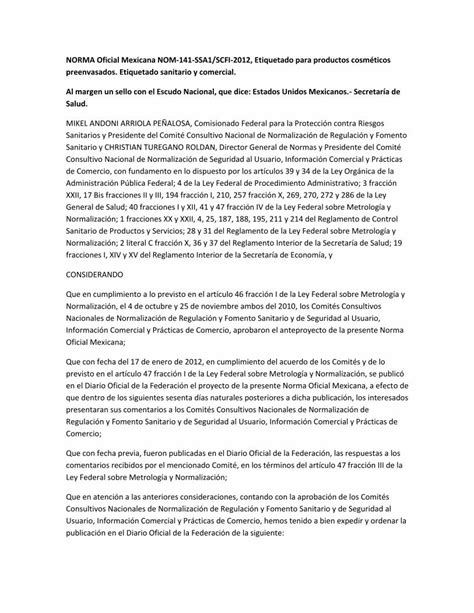 NORMA Oficial Mexicana NOM-141-SSA1/SCFI-2012, Etiquetado para productos cosméticos preenvasados. Etiquetado sanitario y comercial.

Al margen un sello con el Escudo Nacional, que dice: Estados Unidos Mexicanos.- Secretaría de Salud.

MIKEL ANDONI ARRIOLA PEÑALOSA, Comisionado Federal para la Protección contra Riesgos Sanitarios y Presidente del Comité Consultivo Nacional de Normalización de Regulación y Fomento Sanitario y CHRISTIAN TUREGANO ROLDAN, Director General de Normas y Presidente del Comité Consultivo Nacional de Normalización de Seguridad al Usuario, Información Comercial y Prácticas de Comercio, con fundamento en lo dispuesto por los artículos 39 y 34 de la Ley Orgánica de la Administración Pública Federal; 4 de la Ley Federal de Procedimiento Administrativo; 3 fracción XXII, 17 Bis fracciones II y III, 194 fracción I, 210, 257 fracción X, 269, 270, 272 y 286 de la Ley General de Salud; 40 fracciones I y XII, 41 y 47 fracción IV de la Ley Federal sobre Metrología y Normalización; 1 fracciones XX y XXII, 4, 25, 187, 188, 195, 211 y 214 del Reglamento de Control Sanitario de Productos y Servicios; 28 y 31 del Reglamento de la Ley Federal sobre Metrología y Normalización; 2 literal C fracción X, 36 y 37 del Reglamento Interior de la Secretaría de Salud; 19 fracciones I, XIV y XV del Reglamento Interior de la Secretaría de Economía, y

CONSIDERANDO

Que en cumplimiento a lo previsto en el artículo 46 fracción I de la Ley Federal sobre Metrología y Normalización, el 4 de octubre y 25 de noviembre ambos del 2010, los Comités Consultivos Nacionales de Normalización de Regulación y Fomento Sanitario y de Seguridad al Usuario, Información Comercial y Prácticas de Comercio, aprobaron el anteproyecto de la presente Norma Oficial Mexicana;

Que con fecha del 17 de enero de 2012, en cumplimiento del acuerdo de los Comités y de lo previsto en el artículo 47 fracción I de la Ley Federal sobre Metrología y Normalización, se publicó en el Diario Oficial de la Federación el proyecto de la presente Norma Oficial Mexicana, a efecto de que dentro de los siguientes sesenta días naturales posteriores a dicha publicación, los interesados presentaran sus comentarios a los Comités Consultivos Nacionales de Normalización de Regulación y Fomento Sanitario y de Seguridad al Usuario, Información Comercial y Prácticas de Comercio;

Que con fecha previa, fueron publicadas en el Diario Oficial de la Federación, las respuestas a los comentarios recibidos por el mencionado Comité, en los términos del artículo 47 fracción III de la Ley Federal sobre Metrología y Normalización;

Que en atención a las anteriores consideraciones, contando con la aprobación de los Comités Consultivos Nacionales de Normalización de Regulación y Fomento Sanitario y de Seguridad al Usuario, Información Comercial y Prácticas de Comercio, hemos tenido a bien expedir y ordenar la publicación en el Diario Oficial de la Federación de la siguiente: